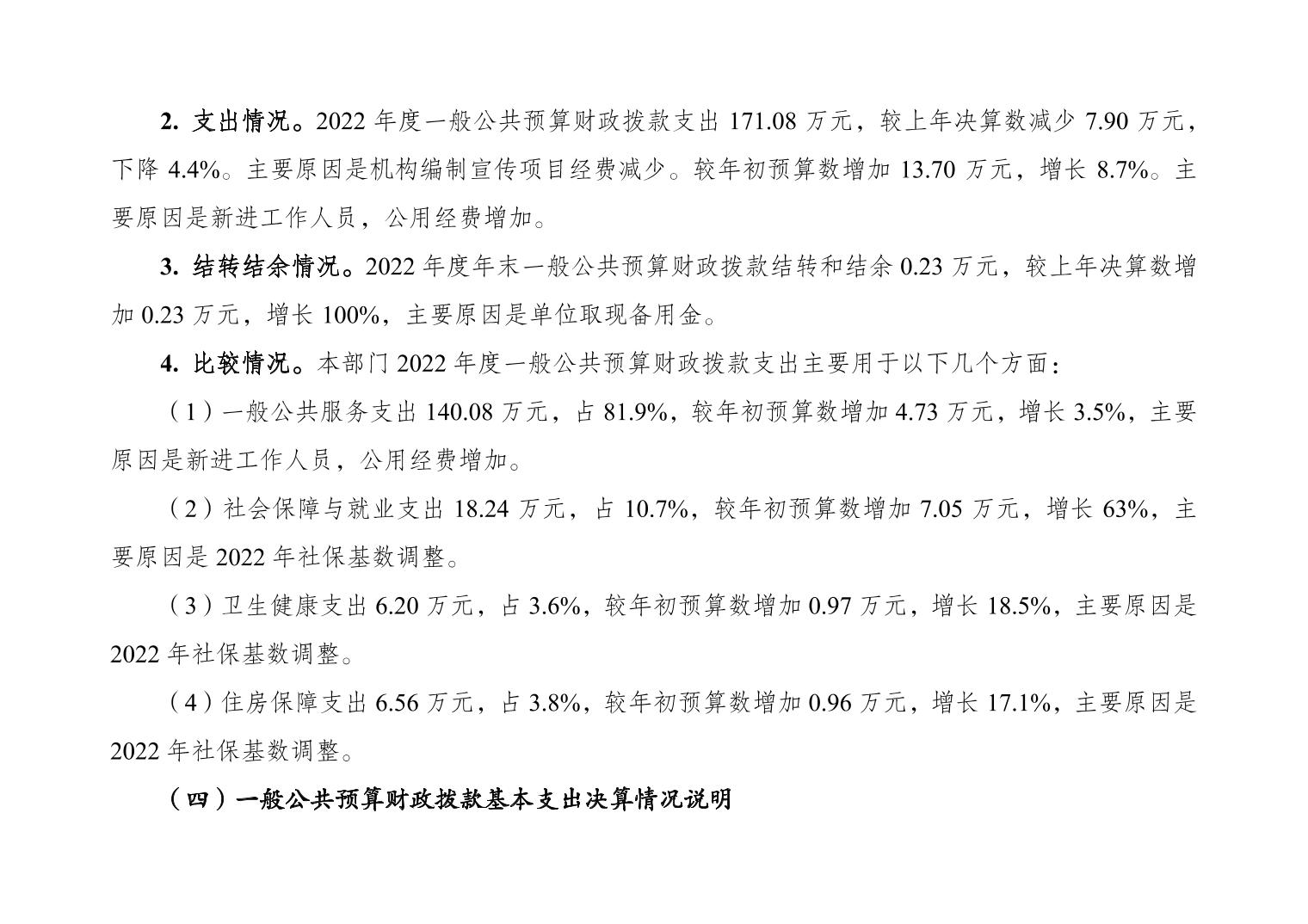 2. 支出情况。2022 年度一般公共预算财政拨款支出 171.08 万元，较上年决算数减少 7.90 万元，下降 4.4%。主要原因是机构编制宣传项目经费减少。较年初预算数增加 13.70 万元，增长 8.7%。主要原因是新进工作人员，公用经费增加。

3. 结转结余情况。2022 年度年末一般公共预算财政拨款结转和结余 0.23 万元，较上年决算数增加 0.23 万元，增长 100%，主要原因是单位取现备用金。

4. 比较情况。本部门 2022 年度一般公共预算财政拨款支出主要用于以下几个方面：

（1）一般公共服务支出 140.08 万元，占 81.9%，较年初预算数增加 4.73 万元，增长 3.5%，主要原因是新进工作人员，公用经费增加。

（2）社会保障与就业支出 18.24 万元，占 10.7%，较年初预算数增加 7.05 万元，增长 63%，主要原因是 2022 年社保基数调整。

（3）卫生健康支出 6.20 万元，占 3.6%，较年初预算数增加 0.97 万元，增长 18.5%，主要原因是 2022 年社保基数调整。

（4）住房保障支出 6.56 万元，占 3.8%，较年初预算数增加 0.96 万元，增长 17.1%，主要原因是 2022 年社保基数调整。

（四）一般公共预算财政拨款基本支出决算情况说明